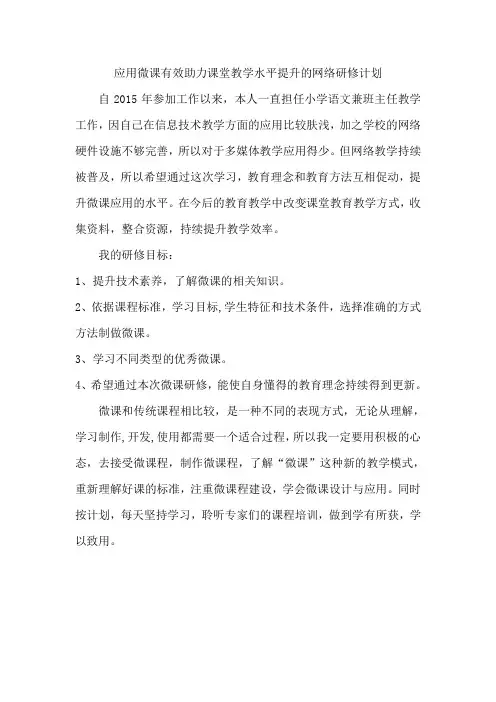 应用微课有效助力课堂教学水平提升的网络研修计划

自 2015 年参加工作以来，本人一直担任小学语文兼班主任教学工作，因自己在信息技术教学方面的应用比较肤浅，加之学校的网络硬件设施不够完善，所以对于多媒体教学应用得少。但网络教学持续被普及，所以希望通过这次学习，教育理念和教育方法互相促动，提升微课应用的水平。在今后的教育教学中改变课堂教育教学方式，收集资料，整合资源，持续提升教学效率。

我的研修目标：

1、提升技术素养，了解微课的相关知识。

2、依据课程标准，学习目标,学生特征和技术条件，选择准确的方式方法制做微课。

3、学习不同类型的优秀微课。

4、希望通过本次微课研修，能使自身懂得的教育理念持续得到更新。

微课和传统课程相比较，是一种不同的表现方式，无论从理解，学习制作,开发,使用都需要一个适合过程，所以我一定要用积极的心态，去接受微课程，制作微课程，了解“微课”这种新的教学模式，重新理解好课的标准，注重微课程建设，学会微课设计与应用。同时按计划，每天坚持学习，聆听专家们的课程培训，做到学有所获，学以致用。